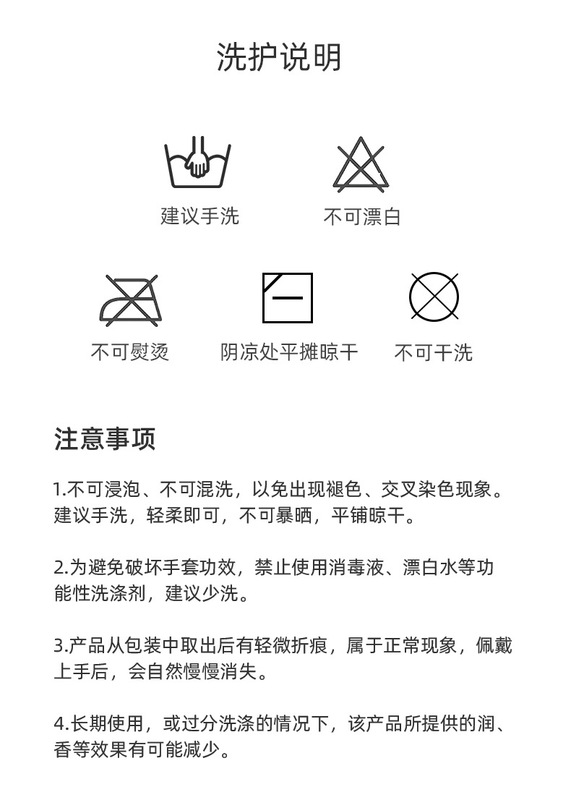 洗护说明

建议手洗

不可漂白

不可熨烫

阴凉处平摊晾干

不可干洗

注意事项

1.不可浸泡、不可混洗，以免出现褪色、交叉染色现象。建议手洗，轻柔即可，不可暴晒，平铺晾干。

2.为避免破坏手套功效，禁止使用消毒液、漂白水等功能性洗涤剂，建议少洗。

3.产品从包装中取出后有轻微折痕，属于正常现象，佩戴上手后，会自然慢慢消失。

4.长期使用，或过分洗涤的情况下，该产品所提供的润、香等效果有可能减少。